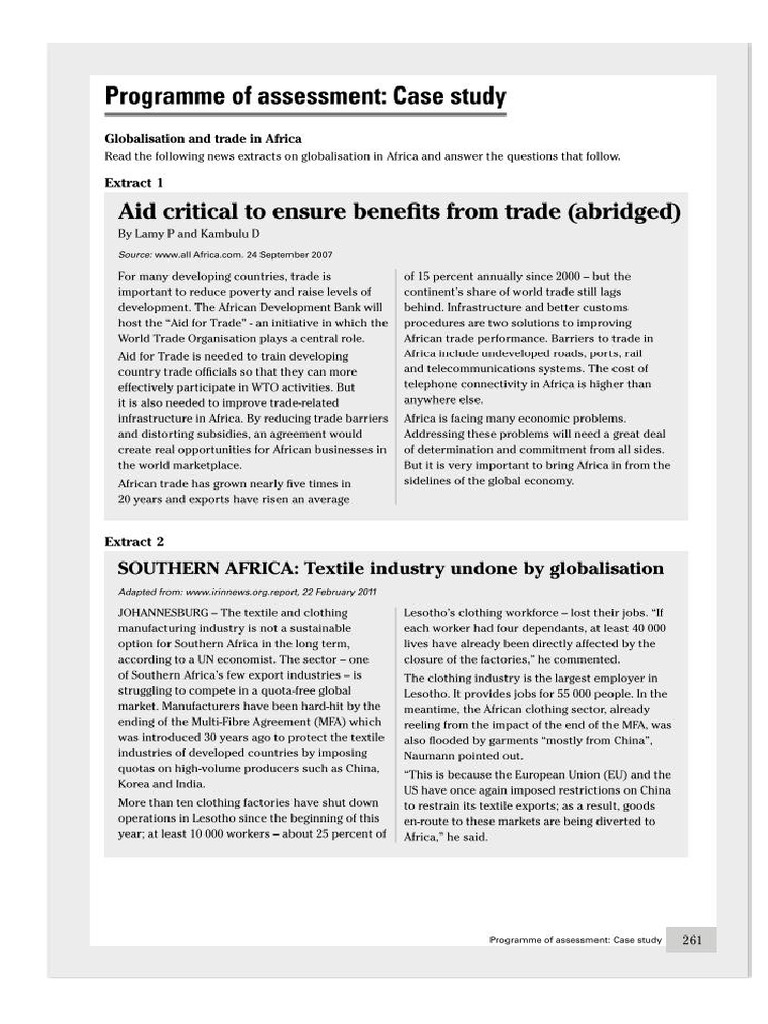 Programme of assessment: Case study

Globalisation and trade in Africa
Read the following news extracts on globalisation in Africa and answer the questions that follow.

Extract 1

Aid critical to ensure benefits from trade (abridged)

By Lamy P and Kambulu D

Source: www.all Africa.com. 24 September 2007

For many developing countries, trade is important to reduce poverty and raise levels of development. The African Development Bank will host the "Aid for Trade" - an initiative in which the World Trade Organisation plays a central role.

Aid for Trade is needed to train developing country trade officials so that they can more effectively participate in WTO activities. But it is also needed to improve trade-related infrastructure in Africa. By reducing trade barriers and distorting subsidies, an agreement would create real opportunities for African businesses in the world marketplace.

African trade has grown nearly five times in 20 years and exports have risen an average of 15 percent annually since 2000 – but the continent's share of world trade still lags behind. Infrastructure and better customs procedures are two solutions to improving African trade performance. Barriers to trade in Africa include undeveloped roads, ports, rail and telecommunications systems. The cost of telephone connectivity in Africa is higher than anywhere else.

Africa is facing many economic problems. Addressing these problems will need a great deal of determination and commitment from all sides. But it is very important to bring Africa in from the sidelines of the global economy.

Extract 2

SOUTHERN AFRICA: Textile industry undone by globalisation

Adapted from: www.irinnews.org.report, 22 February 2011

JOHANNESBURG – The textile and clothing manufacturing industry is not a sustainable option for Southern Africa in the long term, according to a UN economist. The sector – one of Southern Africa's few export industries – is struggling to compete in a quota-free global market. Manufacturers have been hard-hit by the ending of the Multi-Fibre Agreement (MFA) which was introduced 30 years ago to protect the textile industries of developed countries by imposing quotas on high-volume producers such as China, Korea and India.

More than ten clothing factories have shut down operations in Lesotho since the beginning of this year; at least 10 000 workers – about 25 percent of Lesotho's clothing workforce – lost their jobs. "If each worker had four dependants, at least 40 000 lives have already been directly affected by the closure of the factories," he commented.

The clothing industry is the largest employer in Lesotho. It provides jobs for 55 000 people. In the meantime, the African clothing sector, already reeling from the impact of the end of the MFA, was also flooded by garments "mostly from China", Naumann pointed out.

"This is because the European Union (EU) and the US have once again imposed restrictions on China to restrain its textile exports; as a result, goods en-route to these markets are being diverted to Africa," he said.

Programme of assessment: Case study 261